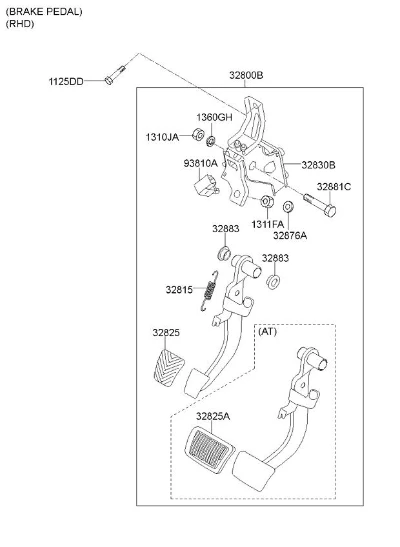 (BRAKE PEDAL)
(RHD)

1125DD
32800B
1360GH
1310JA
93810A
32830B
32881C
1311FA
32876A
32883
32883
32815
32825
(AT)
32825A